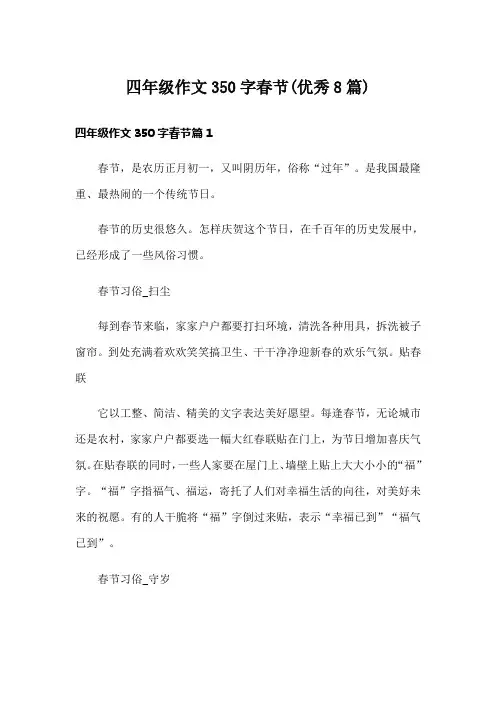 四年级作文350字春节(优秀8篇)

四年级作文350字春节篇1

春节，是农历正月初一，又叫阴历年，俗称“过年”。是我国最隆重、最热闹的一个传统节日。

春节的历史很悠久。怎样庆贺这个节日，在千百年的历史发展中，已经形成了一些风俗习惯。

春节习俗_扫尘

每到春节来临，家家户户都要打扫环境，清洗各种用具，拆洗被子窗帘。到处充满着欢欢笑笑搞卫生、干干净净迎新春的欢乐气氛。贴春联

它以工整、简洁、精美的文字表达美好愿望。每逢春节，无论城市还是农村，家家户户都要选一幅大红春联贴在门上，为节日增加喜庆气氛。在贴春联的同时，一些人家要在屋门上、墙壁上贴上大大小小的“福”字。“福”字指福气、福运，寄托了人们对幸福生活的向往，对美好未来的祝愿。有的人干脆将“福”字倒过来贴，表示“幸福已到”“福气已到”。

春节习俗_守岁